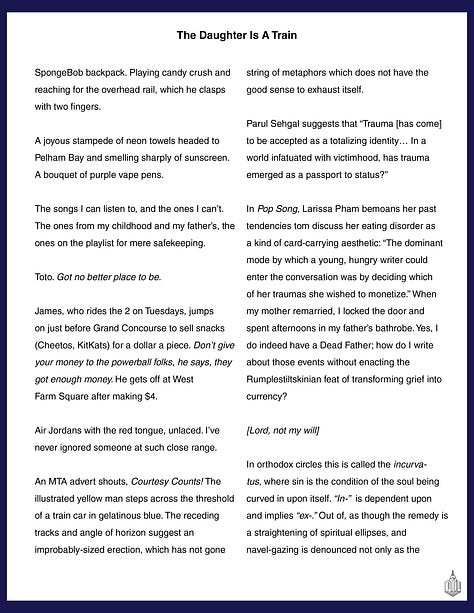 The Daughter Is A Train

SpongeBob backpack. Playing candy crush and reaching for the overhead rail, which he clasps with two fingers.

A joyous stampede of neon towels headed to Pelham Bay and smelling sharply of sunscreen. A bouquet of purple vape pens.

The songs I can listen to, and the ones I can't. The ones from my childhood and my father's, the ones on the playlist for mere safekeeping.

Toto. Got no better place to be.

James, who rides the 2 on Tuesdays, jumps on just before Grand Concourse to sell snacks (Cheetos, KitKats) for a dollar a piece. Don't give your money to the powerball folks, he says, they got enough money. He gets off at West Farm Square after making $4.

Air Jordans with the red tongue, unlaced. I've never ignored someone at such close range.

An MTA advert shouts, Courtesy Counts! The illustrated yellow man steps across the threshold of a train car in gelatinous blue. The receding tracks and angle of horizon suggest an improbably-sized erection, which has not gone

string of metaphors which does not have the good sense to exhaust itself.

Parul Sehgal suggests that "Trauma [has come] to be accepted as a totalizing identity… In a world infatuated with victimhood, has trauma emerged as a passport to status?"

In Pop Song, Larissa Pham bemoans her past tendencies tom discuss her eating disorder as a kind of card-carrying aesthetic: "The dominant mode by which a young, hungry writer could enter the conversation was by deciding which of her traumas she wished to monetize." When my mother remarried, I locked the door and spent afternoons in my father's bathrobe. Yes, I do indeed have a Dead Father; how do I write about those events without enacting the Rumplestiltskinian feat of transforming grief into currency?

[Lord, not my will]

In orthodox circles this is called the incurvatus, where sin is the condition of the soul being curved in upon itself. "In-" is dependent upon and implies "ex-." Out of, as though the remedy is a straightening of spiritual ellipses, and navel-gazing is denounced not only as the